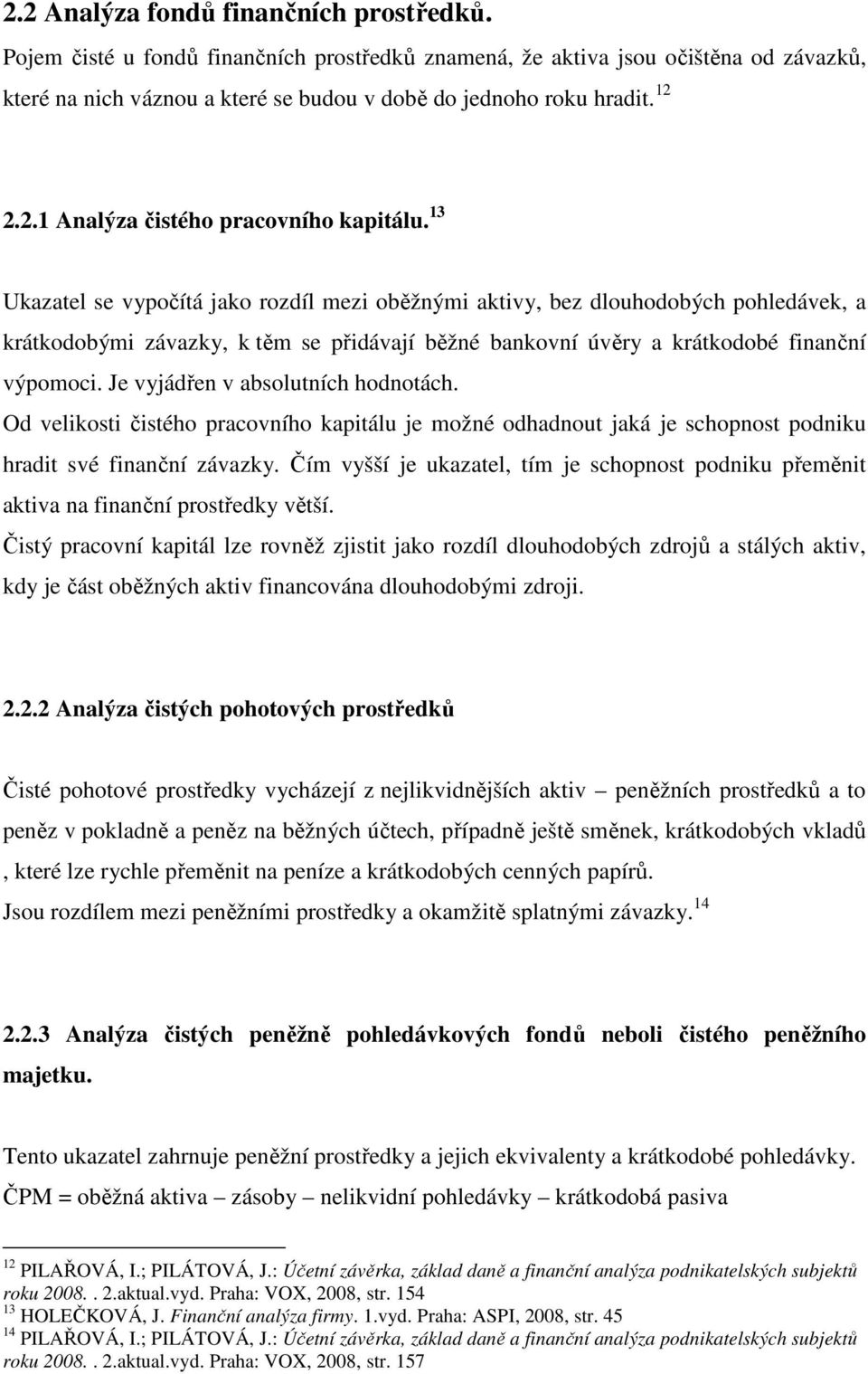 2.2 Analýza fondů finančních prostředků.

Pojem čisté u fondů finančních prostředků znamená, že aktiva jsou očištěna od závazků, které na nich váznou a které se budou v době do jednoho roku hradit. $^{12}$

2.2.1 Analýza čistého pracovního kapitálu. $^{13}$

Ukazatel se vypočítá jako rozdíl mezi oběžnými aktivy, bez dlouhodobých pohledávek, a krátkodobými závazky, k těm se přidávají běžné bankovní úvěry a krátkodobé finanční výpomoci. Je vyjádřen v absolutních hodnotách.

Od velikosti čistého pracovního kapitálu je možné odhadnout jaká je schopnost podniku hradit své finanční závazky. Čím vyšší je ukazatel, tím je schopnost podniku přeměnit aktiva na finanční prostředky větší.

Čistý pracovní kapitál lze rovněž zjistit jako rozdíl dlouhodobých zdrojů a stálých aktiv, kdy je část oběžných aktiv financována dlouhodobými zdroji.

2.2.2 Analýza čistých pohotových prostředků

Čisté pohotové prostředky vycházejí z nejlikvidnějších aktiv – peněžních prostředků a to peněz v pokladně a peněz na běžných účtech, případně ještě směnek, krátkodobých vkladů , které lze rychle přeměnit na peníze a krátkodobých cenných papírů.

Jsou rozdílem mezi peněžními prostředky a okamžitě splatnými závazky. $^{14}$

2.2.3 Analýza čistých peněžně pohledávkových fondů neboli čistého peněžního majetku.

Tento ukazatel zahrnuje peněžní prostředky a jejich ekvivalenty a krátkodobé pohledávky.

ČPM = oběžná aktiva – zásoby – nelikvidní pohledávky – krátkodobá pasiva

$^{12}$ PILAŘOVÁ, I.; PILÁTOVÁ, J.: Účetní závěrka, základ daně a finanční analýza podnikatelských subjektů roku 2008. . 2.aktual.vyd. Praha: VOX, 2008, str. 154
$^{13}$ HOLEČKOVÁ, J. Finanční analýza firmy. 1.vyd. Praha: ASPI, 2008, str. 45
$^{14}$ PILAŘOVÁ, I.; PILÁTOVÁ, J.: Účetní závěrka, základ daně a finanční analýza podnikatelských subjektů roku 2008. . 2.aktual.vyd. Praha: VOX, 2008, str. 157